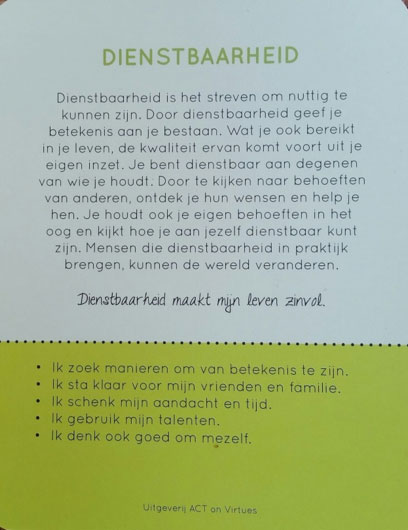 DIENSTBAARHEID

Dienstbaarheid is het streven om nuttig te kunnen zijn. Door dienstbaarheid geef je betekenis aan je bestaan. Wat je ook bereikt in je leven, de kwaliteit ervan komt voort uit je eigen inzet. Je bent dienstbaar aan degenen van wie je houdt. Door te kijken naar behoeften van anderen, ontdek je hun wensen en help je hen. Je houdt ook je eigen behoeften in het oog en kijkt hoe je aan jezelf dienstbaar kunt zijn. Mensen die dienstbaarheid in praktijk brengen, kunnen de wereld veranderen.

Dienstbaarheid maakt mijn leven zinvol.

• Ik zoek manieren om van betekenis te zijn.
• Ik sta klaar voor mijn vrienden en familie.
• Ik schenk mijn aandacht en tijd.
• Ik gebruik mijn talenten.
• Ik denk ook goed om mezelf.

Uitgeverij ACT on Virtues